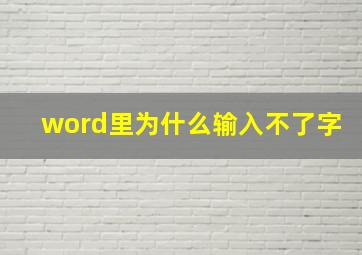 word里为什么输入不了字